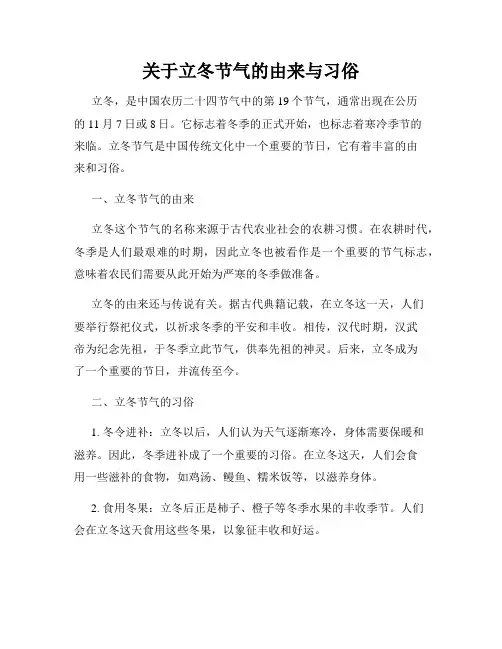 关于立冬节气的由来与习俗

立冬，是中国农历二十四节气中的第 19 个节气，通常出现在公历的 11 月 7 日或 8 日。它标志着冬季的正式开始，也标志着寒冷季节的来临。立冬节气是中国传统文化中一个重要的节日，它有着丰富的由来和习俗。

一、立冬节气的由来

立冬这个节气的名称来源于古代农业社会的农耕习惯。在农耕时代，冬季是人们最艰难的时期，因此立冬也被看作是一个重要的节气标志，意味着农民们需要从此开始为严寒的冬季做准备。

立冬的由来还与传说有关。据古代典籍记载，在立冬这一天，人们要举行祭祀仪式，以祈求冬季的平安和丰收。相传，汉代时期，汉武帝为纪念先祖，于冬季立此节气，供奉先祖的神灵。后来，立冬成为了一个重要的节日，并流传至今。

二、立冬节气的习俗

1. 冬令进补：立冬以后，人们认为天气逐渐寒冷，身体需要保暖和滋养。因此，冬季进补成了一个重要的习俗。在立冬这天，人们会食用一些滋补的食物，如鸡汤、鳗鱼、糯米饭等，以滋养身体。

2. 食用冬果：立冬后正是柿子、橙子等冬季水果的丰收季节。人们会在立冬这天食用这些冬果，以象征丰收和好运。